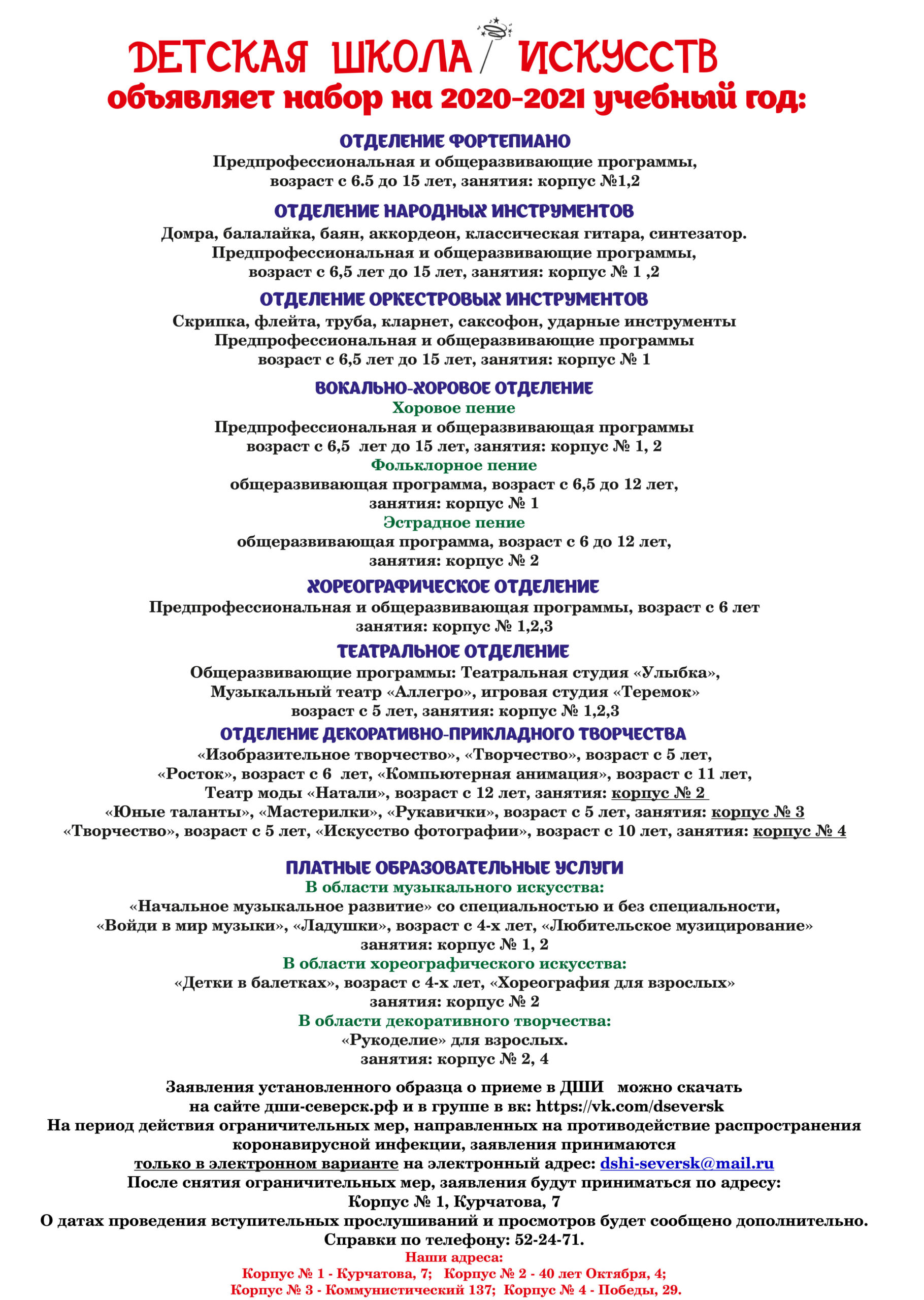 ДЕТСКАЯ ШКОЛА ИСКУССТВ
объявляет набор на 2020-2021 учебный год:

ОТДЕЛЕНИЕ ФОРТЕПИАНО
Предпрофессиональная и общеразвивающие программы, возраст с 6.5 до 15 лет, занятия: корпус №1,2

ОТДЕЛЕНИЕ НАРОДНЫХ ИНСТРУМЕНТОВ
Домра, балалайка, баян, аккордеон, классическая гитара, синтезатор. Предпрофессиональная и общеразвивающие программы, возраст с 6,5 лет до 15 лет, занятия: корпус № 1 ,2

ОТДЕЛЕНИЕ ОРКЕСТРОВЫХ ИНСТРУМЕНТОВ
Скрипка, флейта, труба, кларнет, саксофон, ударные инструменты Предпрофессиональная и общеразвивающие программы возраст с 6,5 лет до 15 лет, занятия: корпус № 1

ВОКАЛЬНО-ХОРОВОЕ ОТДЕЛЕНИЕ
Хоровое пение
Предпрофессиональная и общеразвивающая программы возраст с 6,5 лет до 15 лет, занятия: корпус № 1, 2
Фольклорное пение
общеразвивающая программа, возраст с 6,5 до 12 лет, занятия: корпус № 1
Эстрадное пение
общеразвивающая программа, возраст с 6 до 12 лет, занятия: корпус № 2

ХОРЕОГРАФИЧЕСКОЕ ОТДЕЛЕНИЕ
Предпрофессиональная и общеразвивающая программы, возраст с 6 лет занятия: корпус № 1,2,3

ТЕАТРАЛЬНОЕ ОТДЕЛЕНИЕ
Общеразвивающие программы: Театральная студия «Улыбка», Музыкальный театр «Аллегро», игровая студия «Теремок» возраст с 5 лет, занятия: корпус № 1,2,3

ОТДЕЛЕНИЕ ДЕКОРАТИВНО-ПРИКЛАДНОГО ТВОРЧЕСТВА
«Изобразительное творчество», «Творчество», возраст с 5 лет,
«Росток», возраст с 6 лет, «Компьютерная анимация», возраст с 11 лет,
Театр моды «Натали», возраст с 12 лет, занятия: корпус № 2
«Юные таланты», «Мастерилки», «Рукавички», возраст с 5 лет, занятия: корпус № 3
«Творчество», возраст с 5 лет, «Искусство фотографии», возраст с 10 лет, занятия: корпус № 4

ПЛАТНЫЕ ОБРАЗОВАТЕЛЬНЫЕ УСЛУГИ
В области музыкального искусства:
«Начальное музыкальное развитие» со специальностью и без специальности, «Войди в мир музыки», «Ладушки», возраст с 4-х лет, «Любительское музицирование» занятия: корпус № 1, 2
В области хореографического искусства:
«Детки в балетках», возраст с 4-х лет, «Хореография для взрослых» занятия: корпус № 2
В области декоративного творчества:
«Рукоделие» для взрослых. занятия: корпус № 2, 4

Заявления установленного образца о приеме в ДШИ можно скачать на сайте дши-северск.рф и в группе в вк: https://vk.com/dseversk
На период действия ограничительных мер, направленных на противодействие распространения коронавирусной инфекции, заявления принимаются только в электронном варианте на электронный адрес: dshi-seversk@mail.ru
После снятия ограничительных мер, заявления будут приниматься по адресу: Корпус № 1, Курчатова, 7
О датах проведения вступительных прослушиваний и просмотров будет сообщено дополнительно.
Справки по телефону: 52-24-71.
Наши адреса:
Корпус № 1 - Курчатова, 7; Корпус № 2 - 40 лет Октября, 4;
Корпус № 3 - Коммунистический 137; Корпус № 4 - Победы, 29.